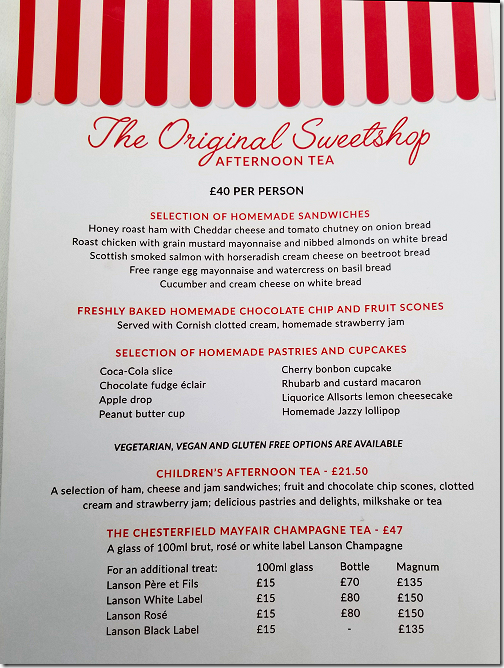 The Original Sweetshop
AFTERNOON TEA

£40 PER PERSON

SELECTION OF HOMEMADE SANDWICHES
Honey roast ham with Cheddar cheese and tomato chutney on onion bread
Roast chicken with grain mustard mayonnaise and nibbed almonds on white bread
Scottish smoked salmon with horseradish cream cheese on beetroot bread
Free range egg mayonnaise and watercress on basil bread
Cucumber and cream cheese on white bread

FRESHLY BAKED HOMEMADE CHOCOLATE CHIP AND FRUIT SCONES
Served with Cornish clotted cream, homemade strawberry jam

SELECTION OF HOMEMADE PASTRIES AND CUPCAKES
Coca-Cola slice
Chocolate fudge éclair
Apple drop
Peanut butter cup
Cherry bonbon cupcake
Rhubarb and custard macaron
Liquorice Allsorts lemon cheesecake
Homemade Jazzy lollipop

VEGETARIAN, VEGAN AND GLUTEN FREE OPTIONS ARE AVAILABLE

CHILDREN'S AFTERNOON TEA - £21.50
A selection of ham, cheese and jam sandwiches; fruit and chocolate chip scones, clotted cream and strawberry jam; delicious pastries and delights, milkshake or tea

THE CHESTERFIELD MAYFAIR CHAMPAGNE TEA - £47
A glass of 100ml brut, rosé or white label Lanson Champagne

| For an additional treat: | 100ml glass | Bottle | Magnum |
|---|---|---|---|
| Lanson Père et Fils | £15 | £70 | £135 |
| Lanson White Label | £15 | £80 | £150 |
| Lanson Rosé | £15 | £80 | £150 |
| Lanson Black Label | £15 | - | £135 |